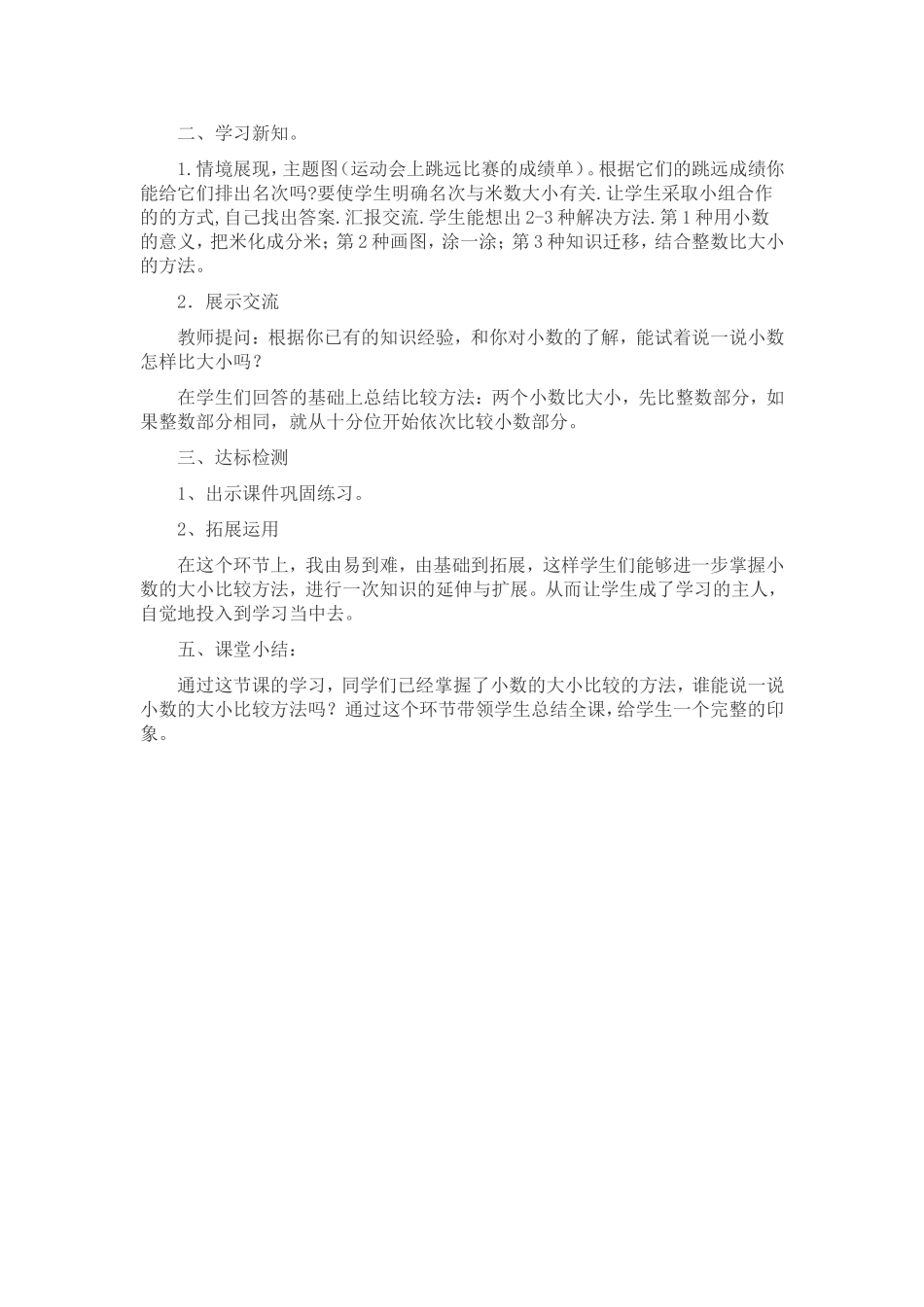 二、学习新知。

1.情境展现，主题图(运动会上跳远比赛的成绩单)。根据它们的跳远成绩你能给它们排出名次吗?要使学生明确名次与米数大小有关.让学生采取小组合作的的方式,自己找出答案.汇报交流.学生能想出2-3种解决方法.第1种用小数的意义，把米化成分米；第2种画图，涂一涂；第3种知识迁移，结合整数比大小的方法。

2．展示交流

教师提问：根据你已有的知识经验，和你对小数的了解，能试着说一说小数怎样比大小吗？

在学生们回答的基础上总结比较方法：两个小数比大小，先比整数部分，如果整数部分相同，就从十分位开始依次比较小数部分。

三、达标检测

1、出示课件巩固练习。

2、拓展运用

在这个环节上，我由易到难，由基础到拓展，这样学生们能够进一步掌握小数的大小比较方法，进行一次知识的延伸与扩展。从而让学生成了学习的主人，自觉地投入到学习当中去。

五、课堂小结：

通过这节课的学习，同学们已经掌握了小数的大小比较的方法，谁能说一说小数的大小比较方法吗？通过这个环节带领学生总结全课，给学生一个完整的印象。